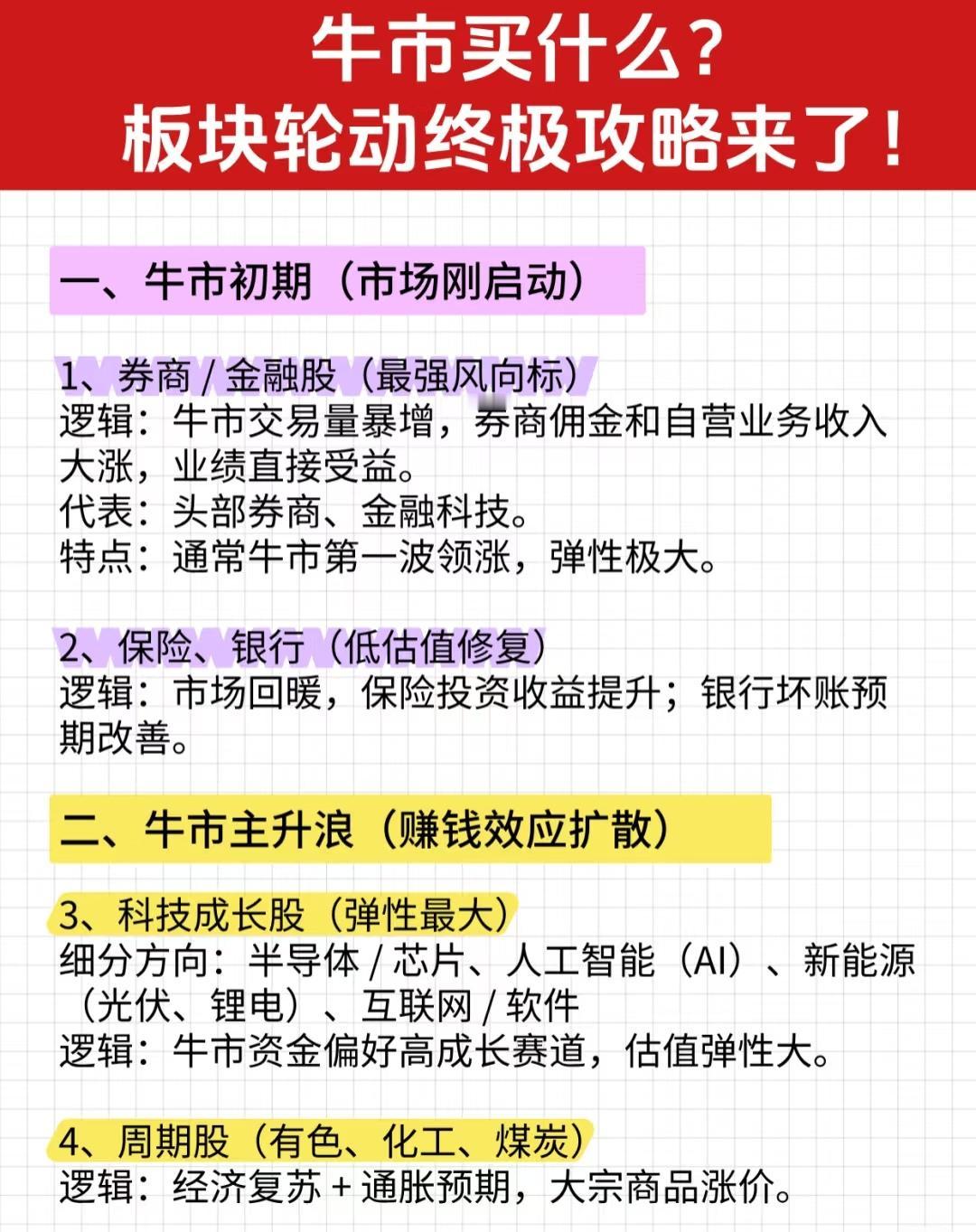 牛市买什么？
板块轮动终极攻略来了！

一、牛市初期（市场刚启动）

1、券商 / 金融股（最强风向标）
逻辑：牛市交易量暴增，券商佣金和自营业务收入大涨，业绩直接受益。
代表：头部券商、金融科技。
特点：通常牛市第一波领涨，弹性极大。

2、保险、银行（低估值修复）
逻辑：市场回暖，保险投资收益提升；银行坏账预期改善。

二、牛市主升浪（赚钱效应扩散）

3、科技成长股（弹性最大）
细分方向：半导体 / 芯片、人工智能（AI）、新能源（光伏、锂电）、互联网 / 软件
逻辑：牛市资金偏好高成长赛道，估值弹性大。

4、周期股（有色、化工、煤炭）
逻辑：经济复苏 + 通胀预期，大宗商品涨价。